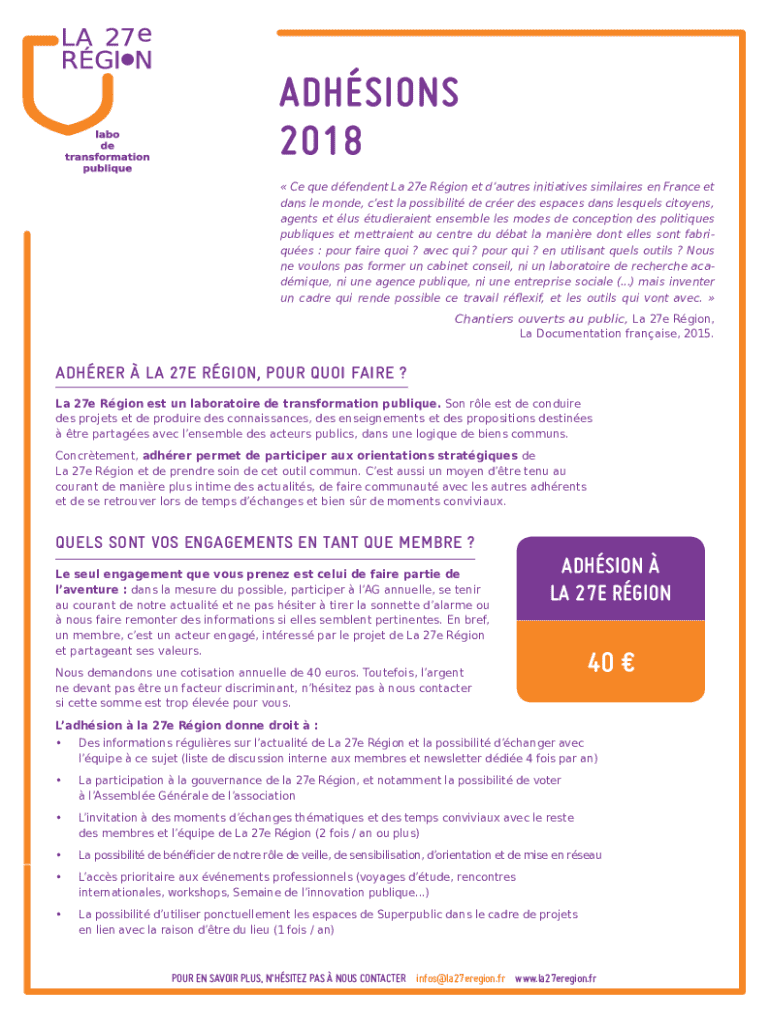 LA 27e RÉGION

labo de transformation publique

ADHÉSIONS 2018

« Ce que défendent La 27e Région et d'autres initiatives similaires en France et dans le monde, c'est la possibilité de créer des espaces dans lesquels citoyens, agents et élus étudieraient ensemble les modes de conception des politiques publiques et mettraient au centre du débat la manière dont elles sont fabriquées : pour faire quoi ? avec qui ? pour qui ? en utilisant quels outils ? Nous ne voulons pas former un cabinet conseil, ni un laboratoire de recherche académique, ni une agence publique, ni une entreprise sociale (...) mais inventer un cadre qui rende possible ce travail réflexif, et les outils qui vont avec. »

Chantiers ouverts au public, La 27e Région, La Documentation française, 2015.

ADHÉRER À LA 27E RÉGION, POUR QUOI FAIRE ?

La 27e Région est un laboratoire de transformation publique. Son rôle est de conduire des projets et de produire des connaissances, des enseignements et des propositions destinées à être partagées avec l'ensemble des acteurs publics, dans une logique de biens communs.

Concrètement, adhérer permet de participer aux orientations stratégiques de La 27e Région et de prendre soin de cet outil commun. C'est aussi un moyen d'être tenu au courant de manière plus intime des actualités, de faire communauté avec les autres adhérents et de se retrouver lors de temps d'échanges et bien sûr de moments conviviaux.

QUELS SONT VOS ENGAGEMENTS EN TANT QUE MEMBRE ?

Le seul engagement que vous prenez est celui de faire partie de l'aventure : dans la mesure du possible, participer à l'AG annuelle, se tenir au courant de notre actualité et ne pas hésiter à tirer la sonnette d'alarme ou à nous faire remonter des informations si elles semblent pertinentes. En bref, un membre, c'est un acteur engagé, intéressé par le projet de La 27e Région et partageant ses valeurs.

Nous demandons une cotisation annuelle de 40 euros. Toutefois, l'argent ne devant pas être un facteur discriminant, n'hésitez pas à nous contacter si cette somme est trop élevée pour vous.

ADHÉSION À LA 27E RÉGION

40 €

L'adhésion à la 27e Région donne droit à :
• Des informations régulières sur l'actualité de La 27e Région et la possibilité d'échanger avec l'équipe à ce sujet (liste de discussion interne aux membres et newsletter dédiée 4 fois par an)
• La participation à la gouvernance de la 27e Région, et notamment la possibilité de voter à l'Assemblée Générale de l'association
• L'invitation à des moments d'échanges thématiques et des temps conviviaux avec le reste des membres et l'équipe de La 27e Région (2 fois / an ou plus)
• La possibilité de bénéficier de notre rôle de veille, de sensibilisation, d'orientation et de mise en réseau
• L'accès prioritaire aux événements professionnels (voyages d'étude, rencontres internationales, workshops, Semaine de l'innovation publique...)
• La possibilité d'utiliser ponctuellement les espaces de Superpublic dans le cadre de projets en lien avec la raison d'être du lieu (1 fois / an)

POUR EN SAVOIR PLUS, N'HÉSITEZ PAS À NOUS CONTACTER infos@la27eregion.fr www.la27eregion.fr